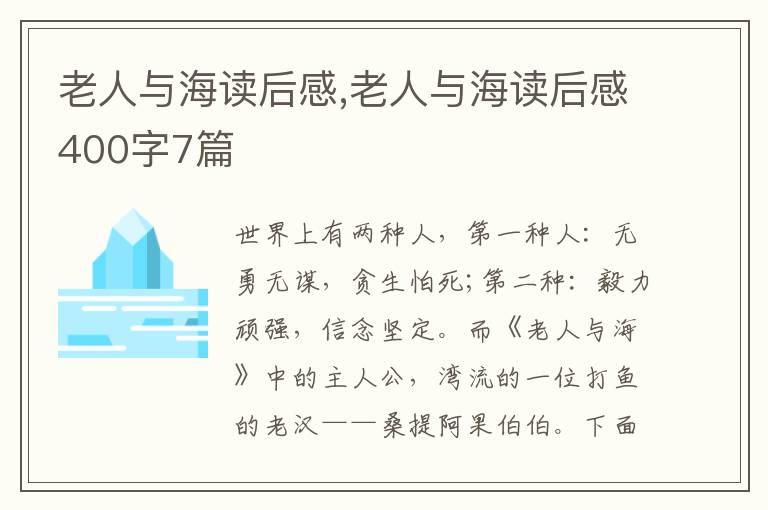 老人与海读后感,老人与海读后感400字7篇

世界上有两种人，第一种人：无勇无谋，贪生怕死；第二种：毅力顽强，信念坚定。而《老人与海》中的主人公，湾流的一位打鱼的老汉——桑提阿果伯伯。下面